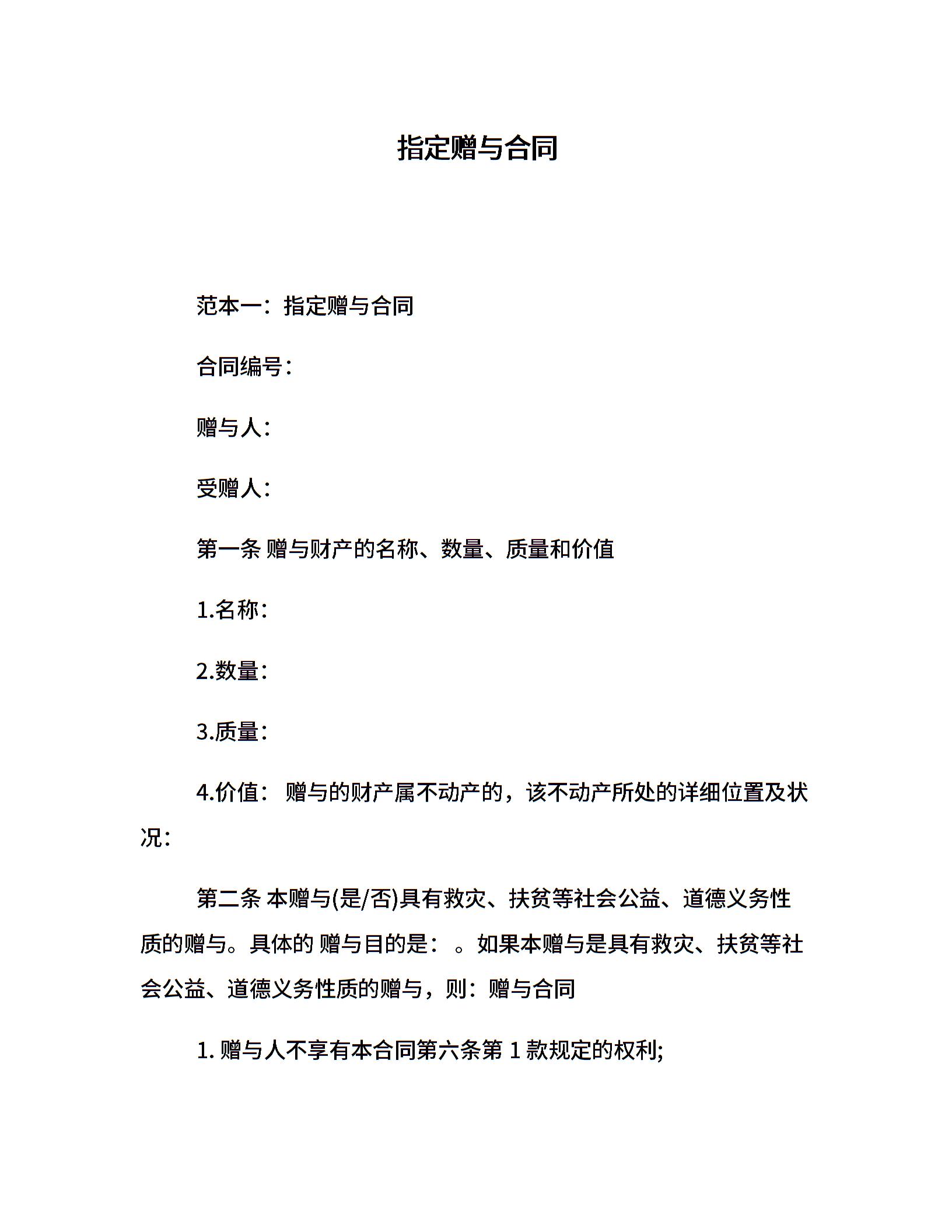 指定赠与合同

范本一：指定赠与合同

合同编号：

赠与人：

受赠人：

第一条 赠与财产的名称、数量、质量和价值

1.名称：

2.数量：

3.质量：

4.价值： 赠与的财产属不动产的，该不动产所处的详细位置及状况：

第二条 本赠与(是/否)具有救灾、扶贫等社会公益、道德义务性质的赠与。具体的 赠与目的是： 。如果本赠与是具有救灾、扶贫等社会公益、道德义务性质的赠与，则：赠与合同

1. 赠与人不享有本合同第六条第 1 款规定的权利;